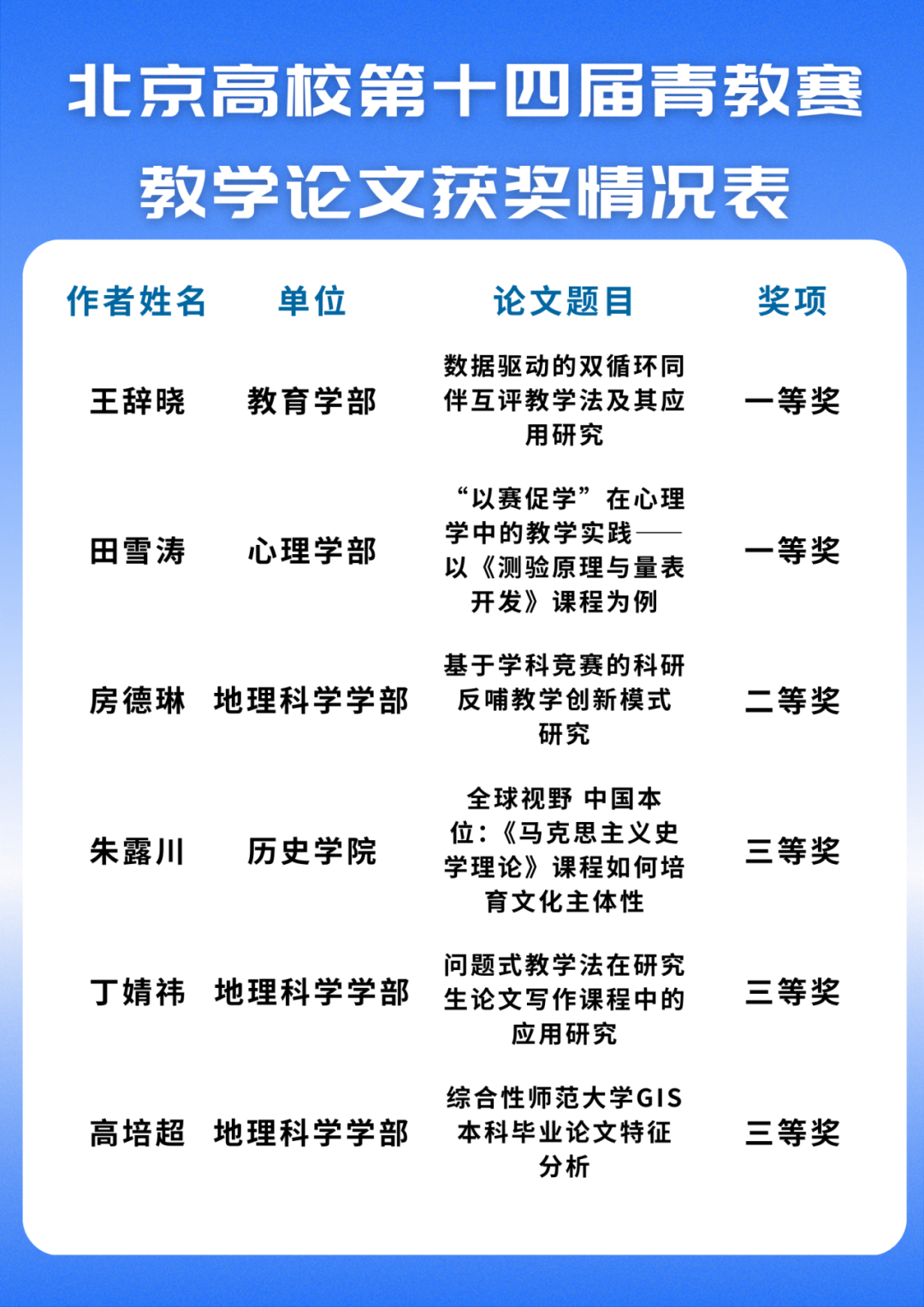 北京高校第十四届青教赛

教学论文获奖情况表

| 作者姓名 | 单位 | 论文题目 | 奖项 |
|---|---|---|---|
| 王辞晓 | 教育学部 | 数据驱动的双循环同伴互评教学法及其应用研究 | 一等奖 |
| 田雪涛 | 心理学部 | “以赛促学”在心理学中的教学实践——以《测验原理与量表开发》课程为例 | 一等奖 |
| 房德琳 | 地理科学学部 | 基于学科竞赛的科研反哺教学创新模式研究 | 二等奖 |
| 朱露川 | 历史学院 | 全球视野 中国本位：《马克思主义史学理论》课程如何培育文化主体性 | 三等奖 |
| 丁婧祎 | 地理科学学部 | 问题式教学法在研究生论文写作课程中的应用研究 | 三等奖 |
| 高培超 | 地理科学学部 | 综合性师范大学GIS本科毕业论文特征分析 | 三等奖 |